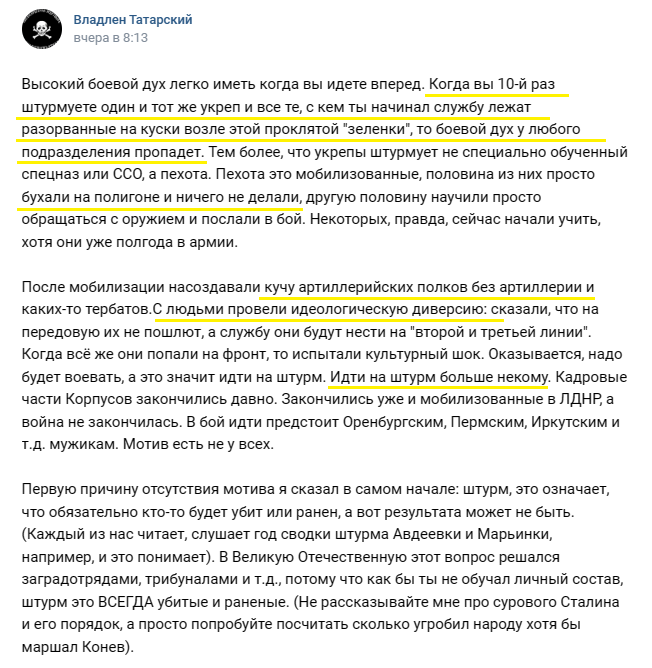 Владлен Татарский
вчера в 8:13

Высокий боевой дух легко иметь когда вы идете вперед. Когда вы 10-й раз штурмуете один и тот же укреп и все те, с кем ты начинал службу лежат разорванные на куски возле этой проклятой "зеленки", то боевой дух у любого подразделения пропадет. Тем более, что укрепы штурмует не специально обученный спецназ или ССО, а пехота. Пехота это мобилизованные, половина из них просто бухали на полигоне и ничего не делали, другую половину научили просто обращаться с оружием и послали в бой. Некоторых, правда, сейчас начали учить, хотя они уже полгода в армии.

После мобилизации насоздавали кучу артиллерийских полков без артиллерии и каких-то тербатов.С людьми провели идеологическую диверсию: сказали, что на передовую их не пошлют, а службу они будут нести на "второй и третьей линии". Когда всё же они попали на фронт, то испытали культурный шок. Оказывается, надо будет воевать, а это значит идти на штурм. Идти на штурм больше некому. Кадровые части Корпусов закончились давно. Закончились уже и мобилизованные в ЛДНР, а война не закончилась. В бой идти предстоит Оренбургским, Пермским, Иркутским и т.д. мужикам. Мотив есть не у всех.

Первую причину отсутствия мотива я сказал в самом начале: штурм, это означает, что обязательно кто-то будет убит или ранен, а вот результата может не быть. (Каждый из нас читает, слушает год сводки штурма Авдеевки и Марьинки, например, и это понимает). В Великую Отечественную этот вопрос решался заградотрядами, трибуналами и т.д., потому что как бы ты не обучал личный состав, штурм это ВСЕГДА убитые и раненые. (Не рассказывайте мне про сурового Сталина и его порядок, а просто попробуйте посчитать сколько угробил народу хотя бы маршал Конев).